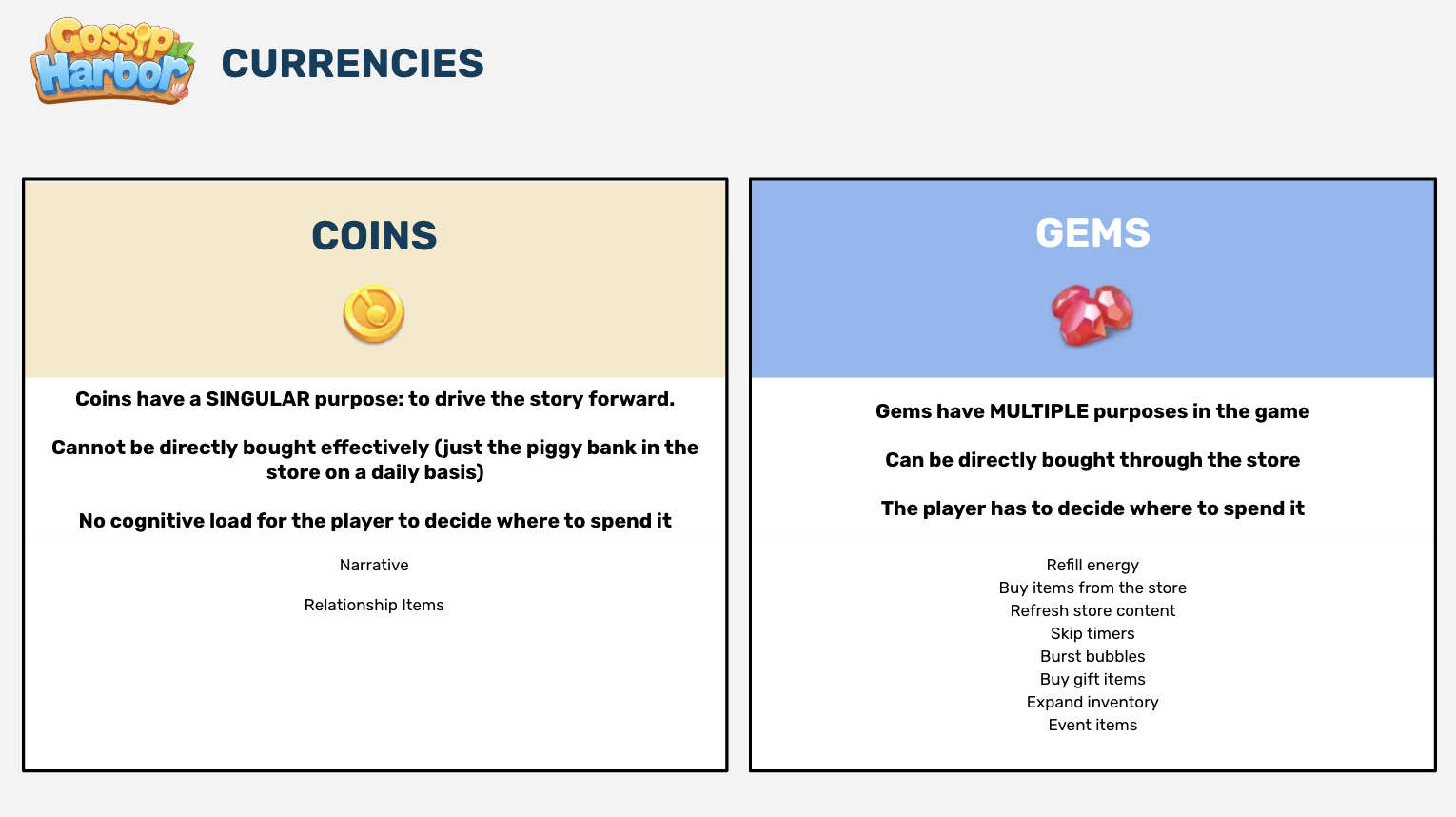 Gossip Harbor

CURRENCIES

COINS

Coins have a SINGULAR purpose: to drive the story forward.

Cannot be directly bought effectively (just the piggy bank in the store on a daily basis)

No cognitive load for the player to decide where to spend it

Narrative

Relationship Items

GEMS

Gems have MULTIPLE purposes in the game

Can be directly bought through the store

The player has to decide where to spend it

Refill energy
Buy items from the store
Refresh store content
Skip timers
Burst bubbles
Buy gift items
Expand inventory
Event items